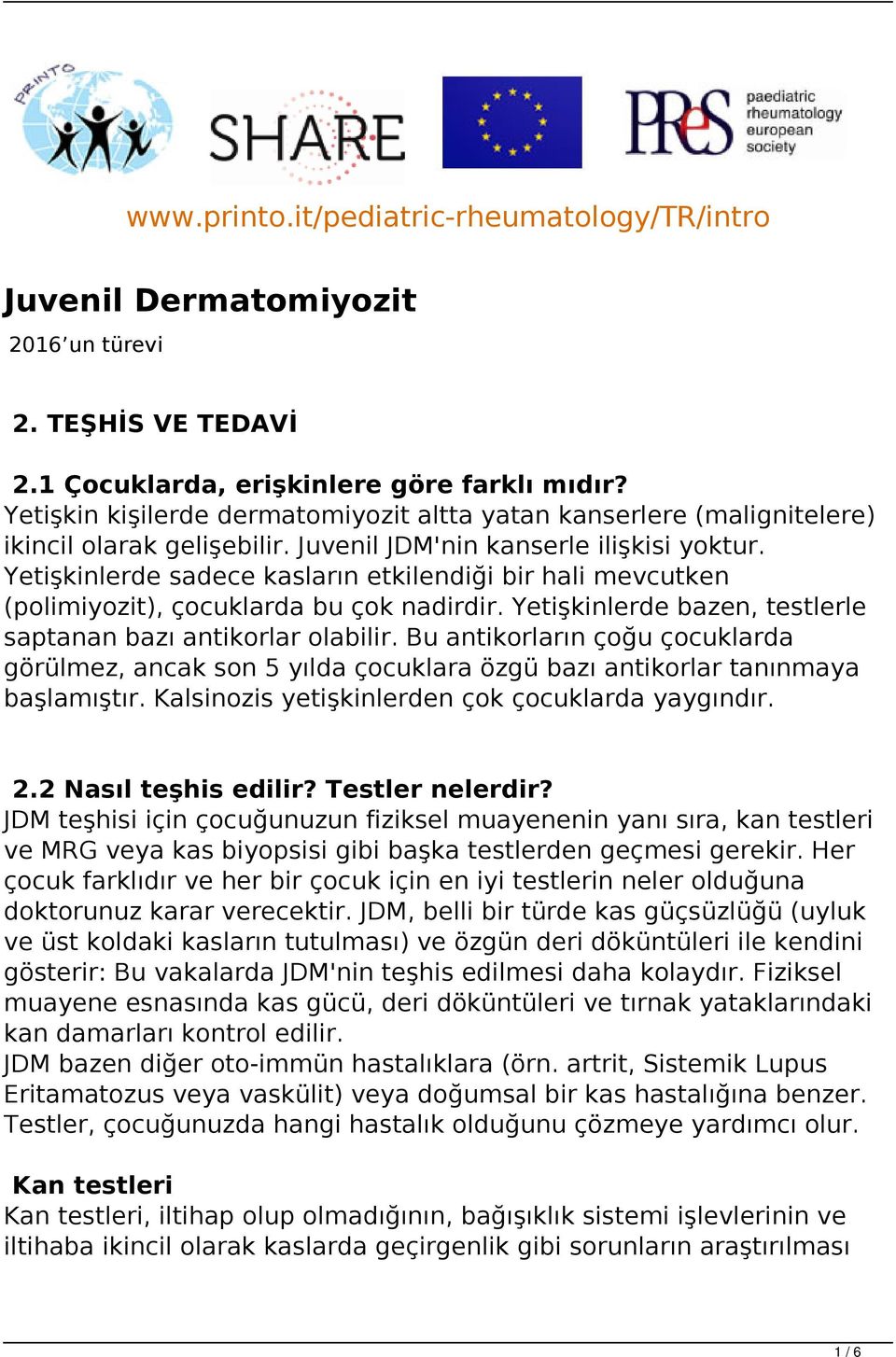 PRINTO

SHARE

PReS paediatric rheumatology european society

www.printo.it/pediatric-rheumatology/TR/intro

Juvenil Dermatomiyozit

2016’un türevi

2. TEŞHİS VE TEDAVİ

2.1 Çocuklarda, erişkinlere göre farklı mıdır?
Yetişkin kişilerde dermatomiyozit altta yatan kanserlere (malignitelere) ikincil olarak gelişebilir. Juvenil JDM'nin kanserle ilişkisi yoktur. Yetişkinlerde sadece kasların etkilendiği bir hali mevcutken (polimiyozit), çocuklarda bu çok nadirdir. Yetişkinlerde bazen, testlerle saptanan bazı antikorlar olabilir. Bu antikorların çoğu çocuklarda görülmez, ancak son 5 yılda çocuklara özgü bazı antikorlar tanınmaya başlamıştır. Kalsinozis yetişkinlerden çok çocuklarda yaygındır.

2.2 Nasıl teşhis edilir? Testler nelerdir?
JDM teşhisi için çocuğunuzun fiziksel muayenenin yanı sıra, kan testleri ve MRG veya kas biyopsisi gibi başka testlerden geçmesi gerekir. Her çocuk farklıdır ve her bir çocuk için en iyi testlerin neler olduğuna doktorunuz karar verecektir. JDM, belli bir türde kas güçsüzlüğü (uyluk ve üst koldaki kasların tutulması) ve özgün deri döküntüleri ile kendini gösterir: Bu vakalarda JDM'nin teşhis edilmesi daha kolaydır. Fiziksel muayene esnasında kas gücü, deri döküntüleri ve tırnak yataklarındaki kan damarları kontrol edilir.
JDM bazen diğer oto-immün hastalıklara (örn. artrit, Sistemik Lupus Eritamatozus veya vaskülit) veya doğumsal bir kas hastalığına benzer. Testler, çocuğunuzda hangi hastalık olduğunu çözmeye yardımcı olur.

Kan testleri
Kan testleri, iltihap olup olmadığının, bağışıklık sistemi işlevlerinin ve iltihaba ikincil olarak kaslarda geçirgenlik gibi sorunların araştırılması

1 / 6